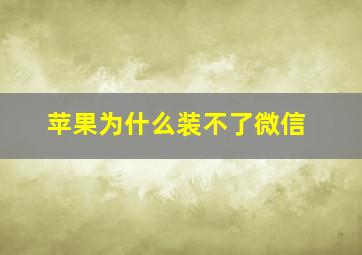 苹果为什么装不了微信